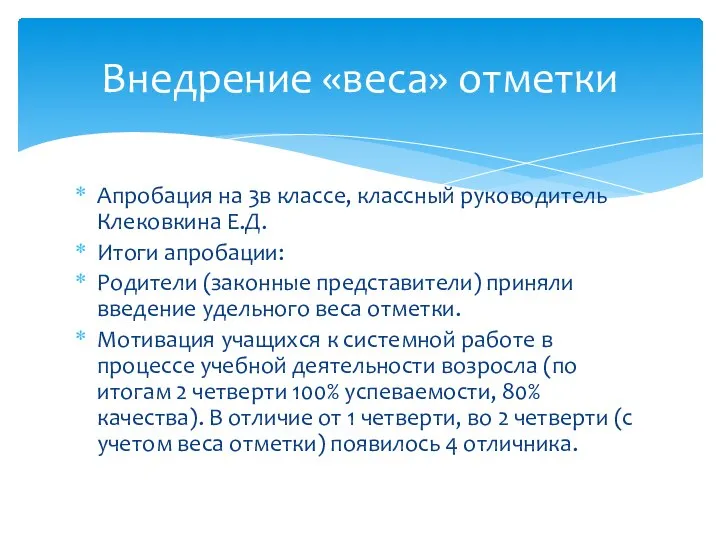 Внедрение «веса» отметки

* Апробация на 3в классе, классный руководитель Клековкина Е.Д.
* Итоги апробации:
* Родители (законные представители) приняли введение удельного веса отметки.
* Мотивация учащихся к системной работе в процессе учебной деятельности возросла (по итогам 2 четверти 100% успеваемости, 80% качества). В отличие от 1 четверти, во 2 четверти (с учетом веса отметки) появилось 4 отличника.